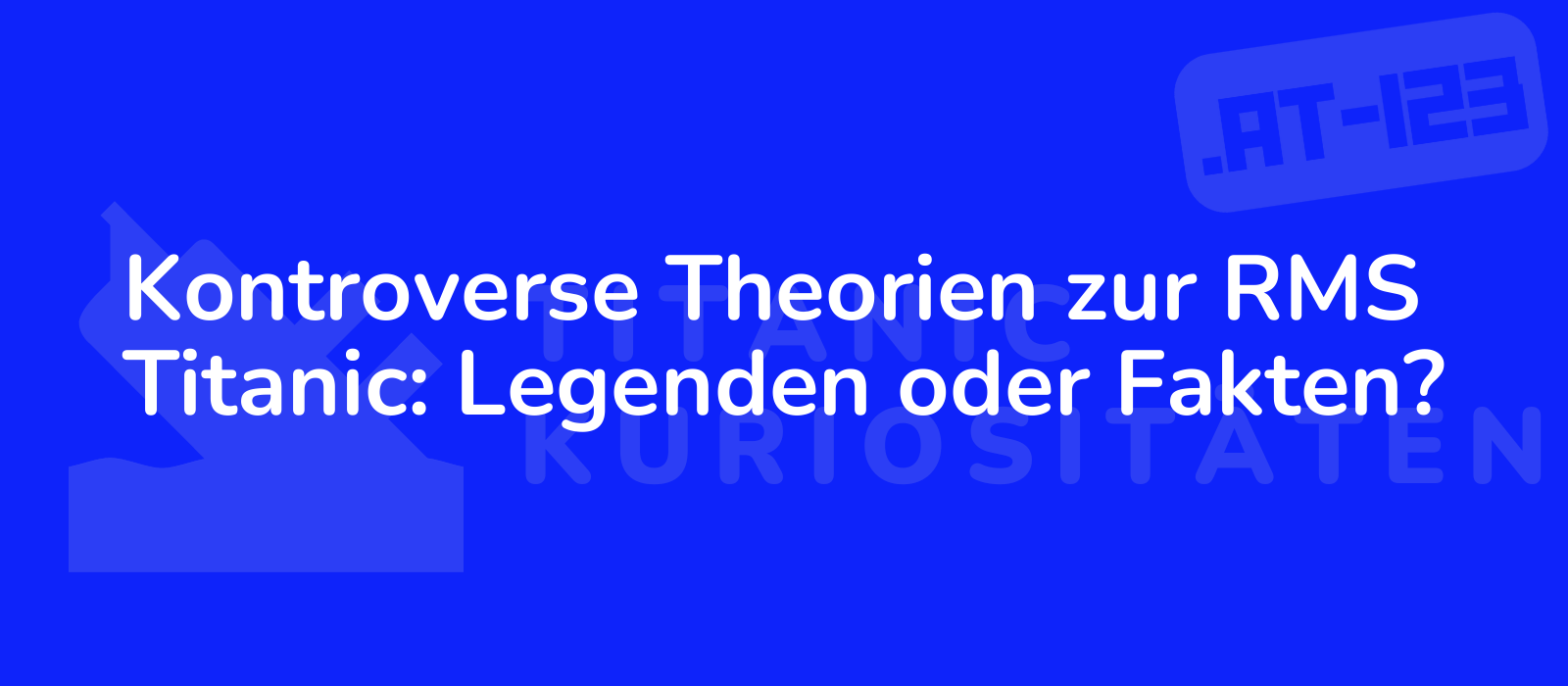 .AT-123

Kontroverse Theorien zur RMS Titanic: Legenden oder Fakten?

TITANIC KURIOSITATEN